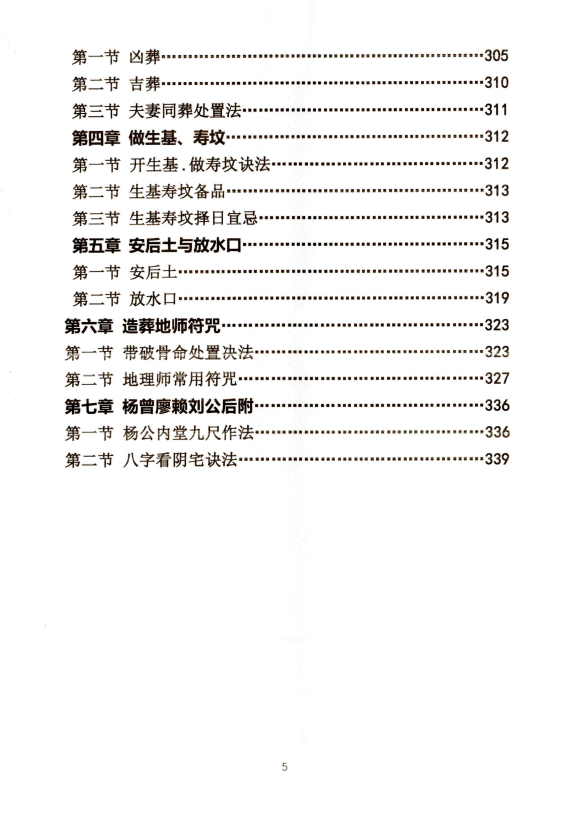 第一节 凶葬……305
第二节 吉葬……310
第三节 夫妻同葬处置法……311
第四章 做生基、寿坟……312
第一节 开生基.做寿坟诀法……312
第二节 生基寿坟备品……313
第三节 生基寿坟择日宜忌……313
第五章 安后土与放水口……315
第一节 安后土……315
第二节 放水口……319
第六章 造葬地师符咒……323
第一节 带破骨命处置决法……323
第二节 地理师常用符咒……327
第七章 杨曾廖赖刘公后附……336
第一节 杨公内堂九尺作法……336
第二节 八字看阴宅诀法……339

5